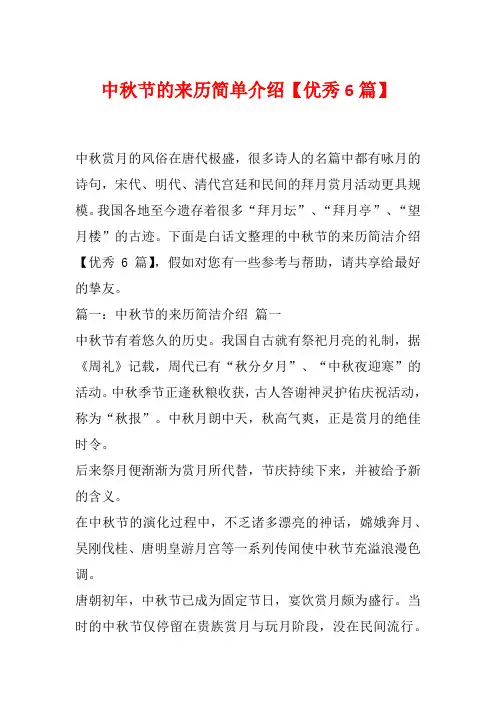 中秋节的来历简单介绍【优秀 6 篇】

中秋赏月的风俗在唐代极盛，很多诗人的名篇中都有咏月的诗句，宋代、明代、清代宫廷和民间的拜月赏月活动更具规模。我国各地至今遗存着很多“拜月坛”、“拜月亭”、“望月楼”的古迹。下面是白话文整理的中秋节的来历简洁介绍【优秀 6 篇】，假如对您有一些参考与帮助，请共享给最好的挚友。

篇一：中秋节的来历简洁介绍 篇一

中秋节有着悠久的历史。我国自古就有祭祀月亮的礼制，据《周礼》记载，周代已有“秋分夕月”、“中秋夜迎寒”的活动。中秋季节正逢秋粮收获，古人答谢神灵护佑庆祝活动，称为“秋报”。中秋月朗中天，秋高气爽，正是赏月的绝佳时令。

后来祭月便渐渐为赏月所代替，节庆持续下来，并被给予新的含义。

在中秋节的演化过程中，不乏诸多漂亮的神话，嫦娥奔月、吴刚伐桂、唐明皇游月宫等一系列传闻使中秋节充溢浪漫色调。

唐朝初年，中秋节已成为固定节日，宴饮赏月颇为盛行。当时的中秋节仅停留在贵族赏月与玩月阶段，没在民间流行。